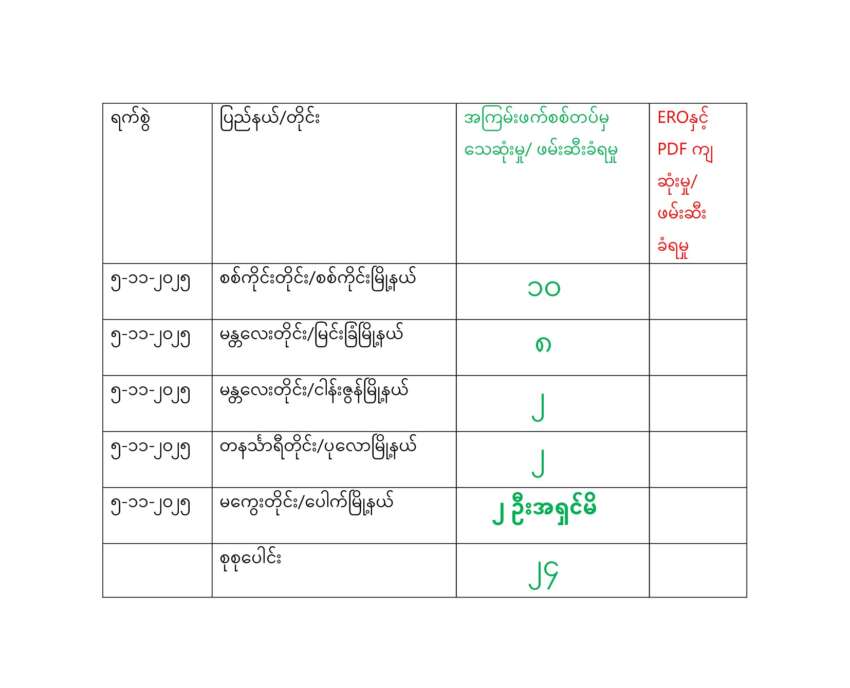 | ရက်စွဲ | ပြည်နယ်/တိုင်း | အကြမ်းဖက်စစ်တပ်မှ သေဆုံးမှု/ ဖမ်းဆီးခံရမှု | EROနှင့် PDF ကျ ဆုံးမှု/ ဖမ်းဆီး ခံရမှု |
|---|---|---|---|
| ၅-၁၁-၂၀၂၅ | စစ်ကိုင်းတိုင်း/စစ်ကိုင်းမြို့နယ် | ၁၀ | |
| ၅-၁၁-၂၀၂၅ | မန္တလေးတိုင်း/မြင်းခြံမြို့နယ် | ၈ | |
| ၅-၁၁-၂၀၂၅ | မန္တလေးတိုင်း/ငါန်းဇွန်မြို့နယ် | ၂ | |
| ၅-၁၁-၂၀၂၅ | တနင်္သာရီတိုင်း/ပုလောမြို့နယ် | ၂ | |
| ၅-၁၁-၂၀၂၅ | မကွေးတိုင်း/ပေါက်မြို့နယ် | ၂ ဦးအရှင်မိ | |
| | စုစုပေါင်း | ၂၄ | |